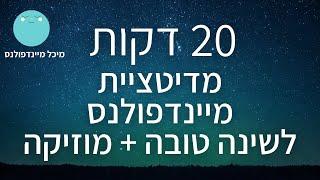 מיכל מיינדפולנס

20 דקות
מדיטציית
מיינדפולנס
לשינה טובה + מוזיקה